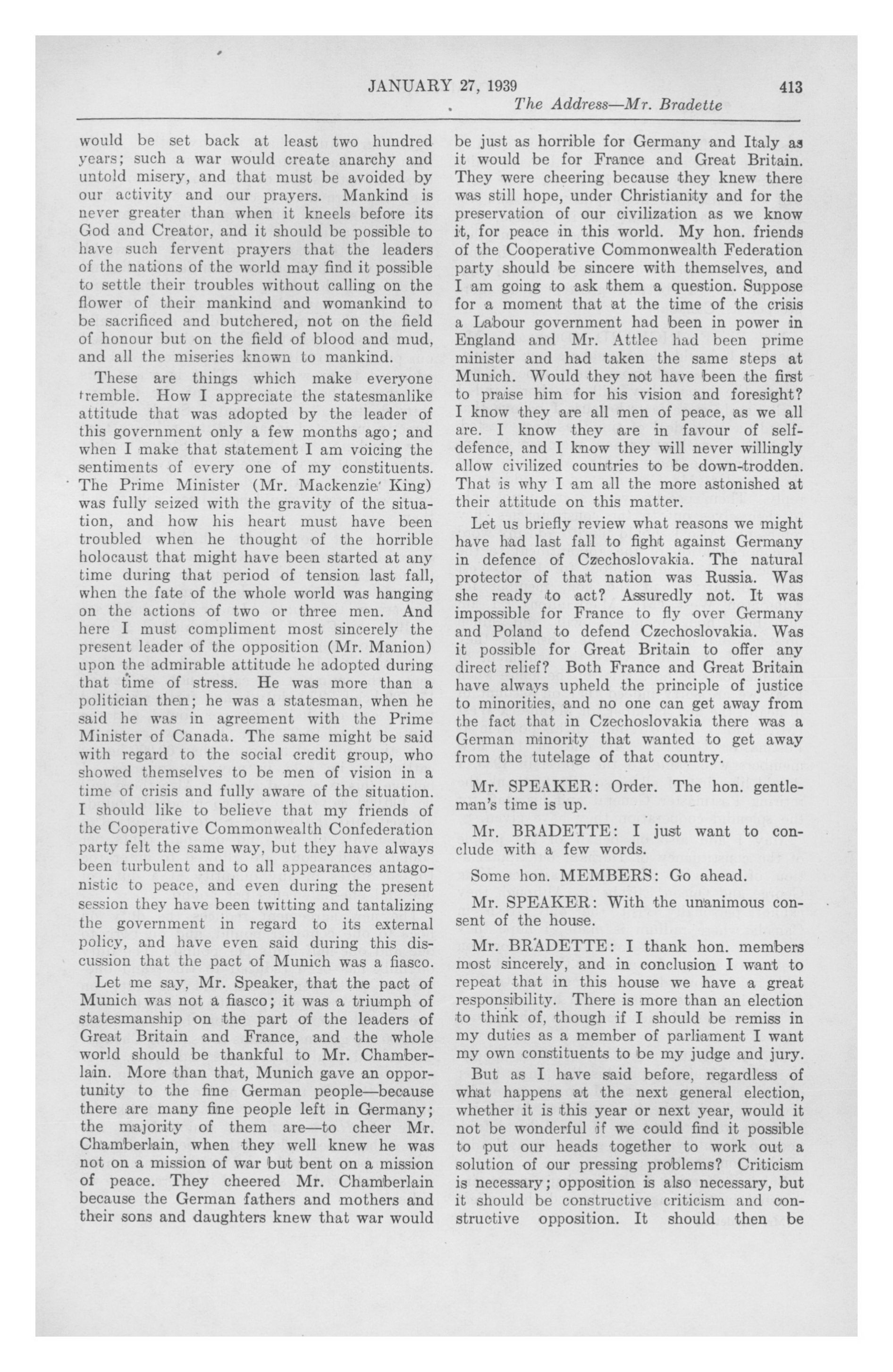 JANUARY 27, 1939 413

The Address—Mr. Bradette

would be set back at least two hundred years; such a war would create anarchy and untold misery, and that must be avoided by our activity and our prayers. Mankind is never greater than when it kneels before its God and Creator, and it should be possible to have such fervent prayers that the leaders of the nations of the world may find it possible to settle their troubles without calling on the flower of their mankind and womankind to be sacrificed and butchered, not on the field of honour but on the field of blood and mud, and all the miseries known to mankind.

These are things which make everyone tremble. How I appreciate the statesmanlike attitude that was adopted by the leader of this government only a few months ago; and when I make that statement I am voicing the sentiments of every one of my constituents. The Prime Minister (Mr. Mackenzie King) was fully seized with the gravity of the situation, and how his heart must have been troubled when he thought of the horrible holocaust that might have been started at any time during that period of tension last fall, when the fate of the whole world was hanging on the actions of two or three men. And here I must compliment most sincerely the present leader of the opposition (Mr. Manion) upon the admirable attitude he adopted during that time of stress. He was more than a politician then; he was a statesman, when he said he was in agreement with the Prime Minister of Canada. The same might be said with regard to the social credit group, who showed themselves to be men of vision in a time of crisis and fully aware of the situation. I should like to believe that my friends of the Cooperative Commonwealth Confederation party felt the same way, but they have always been turbulent and to all appearances antagonistic to peace, and even during the present session they have been twitting and tantalizing the government in regard to its external policy, and have even said during this discussion that the pact of Munich was a fiasco.

Let me say, Mr. Speaker, that the pact of Munich was not a fiasco; it was a triumph of statesmanship on the part of the leaders of Great Britain and France, and the whole world should be thankful to Mr. Chamberlain. More than that, Munich gave an opportunity to the fine German people—because there are many fine people left in Germany; the majority of them are—to cheer Mr. Chamberlain, when they well knew he was not on a mission of war but bent on a mission of peace. They cheered Mr. Chamberlain because the German fathers and mothers and their sons and daughters knew that war would be just as horrible for Germany and Italy as it would be for France and Great Britain. They were cheering because they knew there was still hope, under Christianity and for the preservation of our civilization as we know it, for peace in this world. My hon. friends of the Cooperative Commonwealth Federation party should be sincere with themselves, and I am going to ask them a question. Suppose for a moment that at the time of the crisis a Labour government had been in power in England and Mr. Attlee had been prime minister and had taken the same steps at Munich. Would they not have been the first to praise him for his vision and foresight? I know they are all men of peace, as we all are. I know they are in favour of self-defence, and I know they will never willingly allow civilized countries to be down-trodden. That is why I am all the more astonished at their attitude on this matter.

Let us briefly review what reasons we might have had last fall to fight against Germany in defence of Czechoslovakia. The natural protector of that nation was Russia. Was she ready to act? Assuredly not. It was impossible for France to fly over Germany and Poland to defend Czechoslovakia. Was it possible for Great Britain to offer any direct relief? Both France and Great Britain have always upheld the principle of justice to minorities, and no one can get away from the fact that in Czechoslovakia there was a German minority that wanted to get away from the tutelage of that country.

Mr. SPEAKER: Order. The hon. gentleman's time is up.

Mr. BRADETTE: I just want to conclude with a few words.

Some hon. MEMBERS: Go ahead.

Mr. SPEAKER: With the unanimous consent of the house.

Mr. BRADETTE: I thank hon. members most sincerely, and in conclusion I want to repeat that in this house we have a great responsibility. There is more than an election to think of, though if I should be remiss in my duties as a member of parliament I want my own constituents to be my judge and jury.

But as I have said before, regardless of what happens at the next general election, whether it is this year or next year, would it not be wonderful if we could find it possible to put our heads together to work out a solution of our pressing problems? Criticism is necessary; opposition is also necessary, but it should be constructive criticism and constructive opposition. It should then be